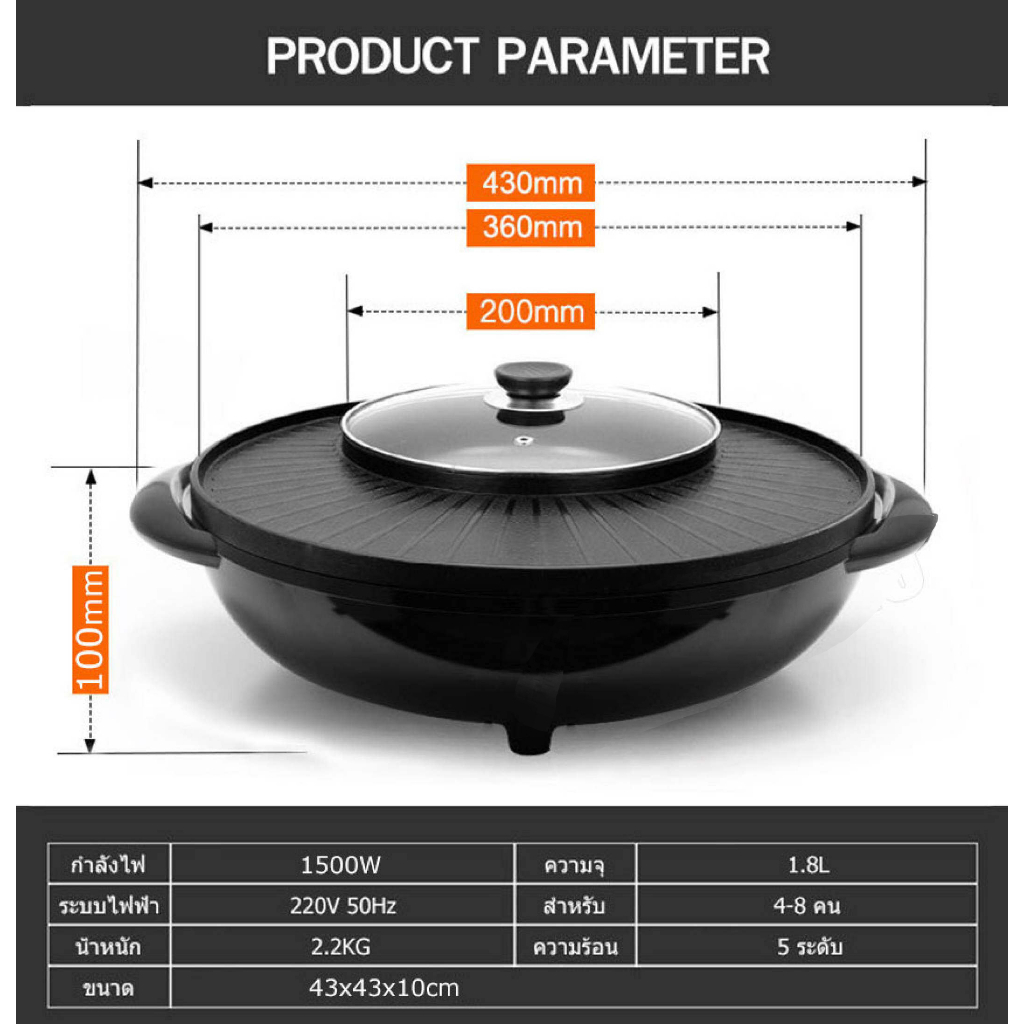 PRODUCT PARAMETER

430mm

360mm

200mm

100mm

| กำลังไฟ | 1500W | ความจุ | 1.8L |
|---|---|---|---|
| ระบบไฟฟ้า | 220V 50Hz | สำหรับ | 4-8 คน |
| น้ำหนัก | 2.2KG | ความร้อน | 5 ระดับ |
| ขนาด | 43x43x10cm | | |